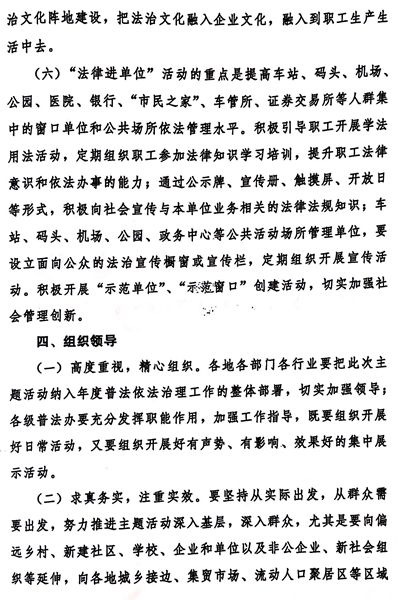 治文化阵地建设，把法治文化融入企业文化，融入到职工生产生活中去。

（六）“法律进单位”活动的重点是提高车站、码头、机场、公园、医院、银行、“市民之家”、车管所、证券交易所等人群集中的窗口单位和公共场所依法管理水平。积极引导职工开展学法用法活动，定期组织职工参加法律知识学习培训，提升职工法律意识和依法办事的能力；通过公示牌、宣传册、触摸屏、开放日等形式，积极向社会宣传与本单位业务相关的法律法规知识；车站、码头、机场、公园、政务中心等公共活动场所管理单位，要设立面向公众的法治宣传橱窗或宣传栏，定期组织开展宣传活动。积极开展“示范单位”、“示范窗口”创建活动，切实加强社会管理创新。

四、组织领导

（一）高度重视，精心组织。各地各部门各行业要把此次主题活动纳入年度普法依法治理工作的整体部署，切实加强领导；各级普法办要充分发挥职能作用，加强工作指导，既要组织开展好日常活动，又要组织开展好有声势、有影响、效果好的集中展示活动。

（二）求真务实，注重实效。要坚持从实际出发，从群众需要出发，努力推进主题活动深入基层，深入群众，尤其是要向偏远乡村、新建社区、学校、企业和单位以及非公企业、新社会组织等延伸，向各地城乡接边、集贸市场、流动人口聚居区等区域